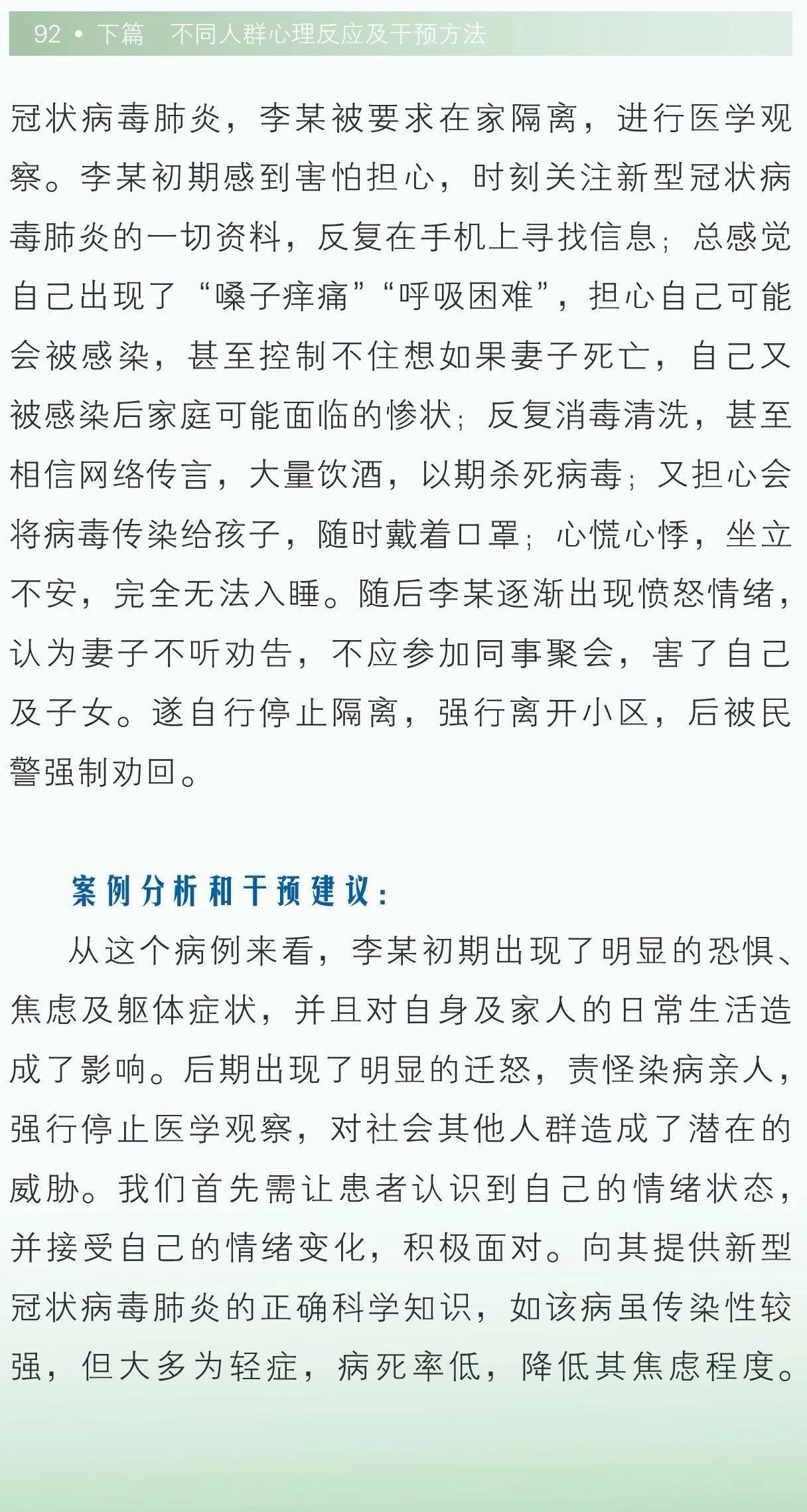 92 • 下篇　不同人群心理反应及干预方法

冠状病毒肺炎，李某被要求在家隔离，进行医学观察。李某初期感到害怕担心，时刻关注新型冠状病毒肺炎的一切资料，反复在手机上寻找信息；总感觉自己出现了“嗓子痒痛”“呼吸困难”，担心自己可能会被感染，甚至控制不住想如果妻子死亡，自己又被感染后家庭可能面临的惨状；反复消毒清洗，甚至相信网络传言，大量饮酒，以期杀死病毒；又担心会将病毒传染给孩子，随时戴着口罩；心慌心悸，坐立不安，完全无法入睡。随后李某逐渐出现愤怒情绪，认为妻子不听劝告，不应参加同事聚会，害了自己及子女。遂自行停止隔离，强行离开小区，后被民警强制劝回。

案例分析和干预建议：

从这个病例来看，李某初期出现了明显的恐惧、焦虑及躯体症状，并且对自身及家人的日常生活造成了影响。后期出现了明显的迁怒，责怪染病亲人，强行停止医学观察，对社会其他人群造成了潜在的威胁。我们首先需让患者认识到自己的情绪状态，并接受自己的情绪变化，积极面对。向其提供新型冠状病毒肺炎的正确科学知识，如该病虽传染性较强，但大多为轻症，病死率低，降低其焦虑程度。